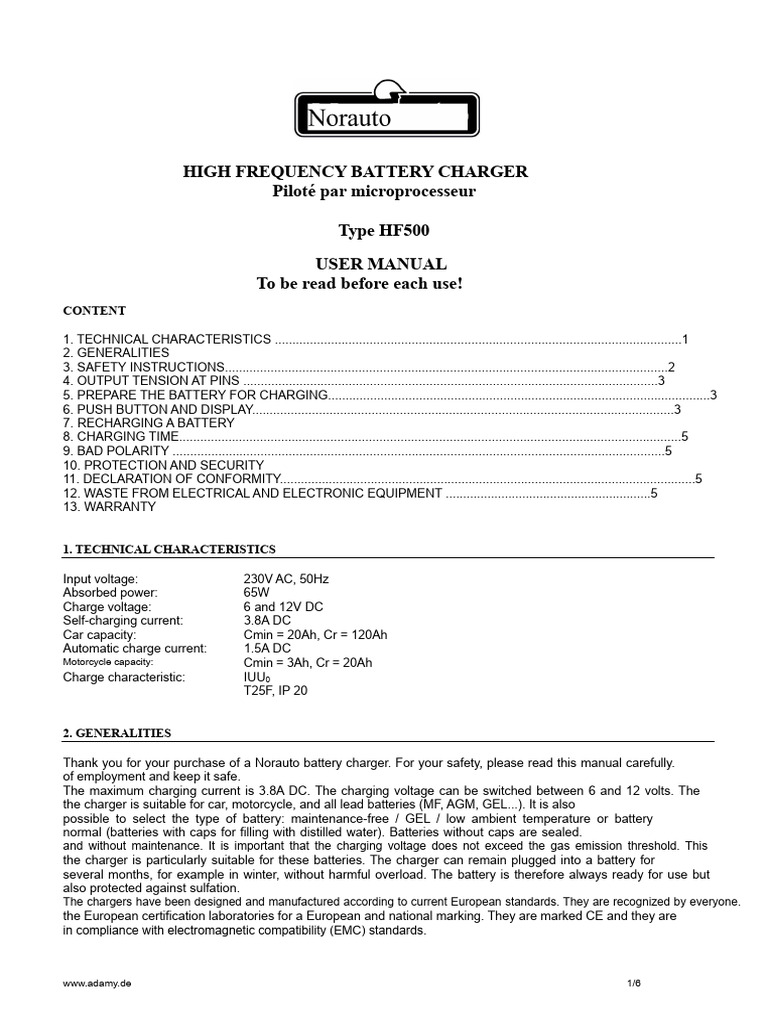 Norauto

HIGH FREQUENCY BATTERY CHARGER
Piloté par microprocesseur

Type HF500

USER MANUAL
To be read before each use!

CONTENT

1. TECHNICAL CHARACTERISTICS 1
2. GENERALITIES
3. SAFETY INSTRUCTIONS 2
4. OUTPUT TENSION AT PINS 3
5. PREPARE THE BATTERY FOR CHARGING 3
6. PUSH BUTTON AND DISPLAY 3
7. RECHARGING A BATTERY
8. CHARGING TIME 5
9. BAD POLARITY 5
10. PROTECTION AND SECURITY
11. DECLARATION OF CONFORMITY 5
12. WASTE FROM ELECTRICAL AND ELECTRONIC EQUIPMENT 5
13. WARRANTY

1. TECHNICAL CHARACTERISTICS

Input voltage: 230V AC, 50Hz
Absorbed power: 65W
Charge voltage: 6 and 12V DC
Self-charging current: 3.8A DC
Car capacity: Cmin = 20Ah, Cr = 120Ah
Automatic charge current: 1.5A DC
Motorcycle capacity: Cmin = 3Ah, Cr = 20Ah
Charge characteristic: $IUU_0$
T25F, IP 20

2. GENERALITIES

Thank you for your purchase of a Norauto battery charger. For your safety, please read this manual carefully. of employment and keep it safe.
The maximum charging current is 3.8A DC. The charging voltage can be switched between 6 and 12 volts. The the charger is suitable for car, motorcycle, and all lead batteries (MF, AGM, GEL...). It is also possible to select the type of battery: maintenance-free / GEL / low ambient temperature or battery normal (batteries with caps for filling with distilled water). Batteries without caps are sealed. and without maintenance. It is important that the charging voltage does not exceed the gas emission threshold. This the charger is particularly suitable for these batteries. The charger can remain plugged into a battery for several months, for example in winter, without harmful overload. The battery is therefore always ready for use but also protected against sulfation.
The chargers have been designed and manufactured according to current European standards. They are recognized by everyone. the European certification laboratories for a European and national marking. They are marked CE and they are in compliance with electromagnetic compatibility (EMC) standards.

www.adamy.de 1/6